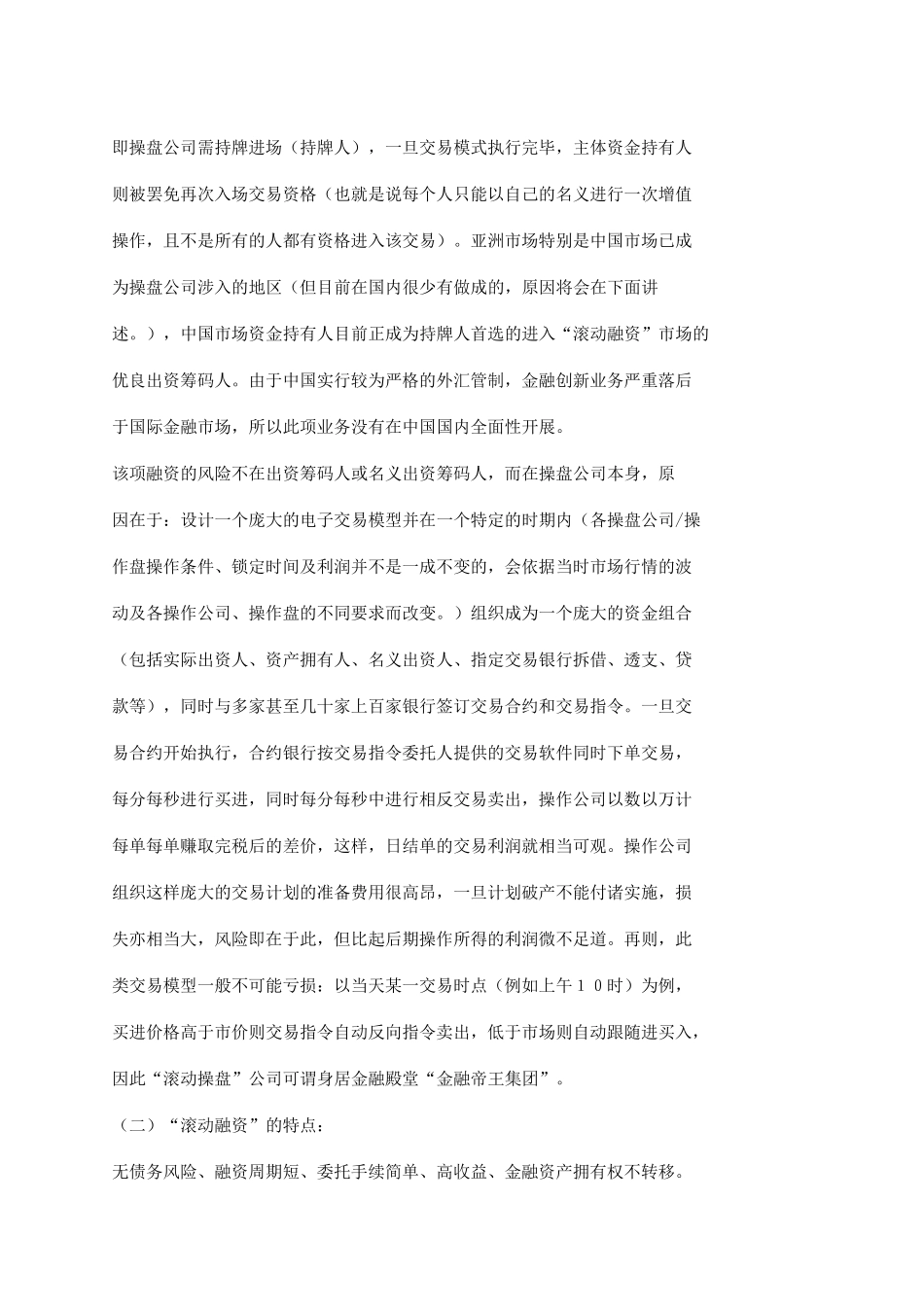 即操盘公司需持牌进场（持牌人），一旦交易模式执行完毕，主体资金持有人则被罢免再次入场交易资格（也就是说每个人只能以自己的名义进行一次增值操作，且不是所有的人都有资格进入该交易）。亚洲市场特别是中国市场已成为操盘公司涉入的地区（但目前在国内很少有做成的，原因将会在下面讲述。），中国市场资金持有人目前正成为持牌人首选的进入“滚动融资”市场的优良出资筹码人。由于中国实行较为严格的外汇管制，金融创新业务严重落后于国际金融市场，所以此项业务没有在中国国内全面性开展。

该项融资的风险不在出资筹码人或名义出资筹码人，而在操盘公司本身，原因在于：设计一个庞大的电子交易模型并在一个特定的时期内（各操盘公司/操作盘操作条件、锁定时间及利润并不是一成不变的，会依据当时市场行情的波动及各操作公司、操作盘的不同要求而改变。）组织成为一个庞大的资金组合（包括实际出资人、资产拥有人、名义出资人、指定交易银行拆借、透支、贷款等），同时与多家甚至几十家上百家银行签订交易合约和交易指令。一旦交易合约开始执行，合约银行按交易指令委托人提供的交易软件同时下单交易，每分每秒进行买进，同时每分每秒中进行相反交易卖出，操作公司以数以万计每单每单赚取完税后的差价，这样，日结单的交易利润就相当可观。操作公司组织这样庞大的交易计划的准备费用很高昂，一旦计划破产不能付诸实施，损失亦相当大，风险即在于此，但比起后期操作所得的利润微不足道。再则，此类交易模型一般不可能亏损：以当天某一交易时点（例如上午１０时）为例，买进价格高于市价则交易指令自动反向指令卖出，低于市场则自动跟随进买入，因此“滚动操盘”公司可谓身居金融殿堂“金融帝王集团”。

（二）“滚动融资”的特点：

无债务风险、融资周期短、委托手续简单、高收益、金融资产拥有权不转移。